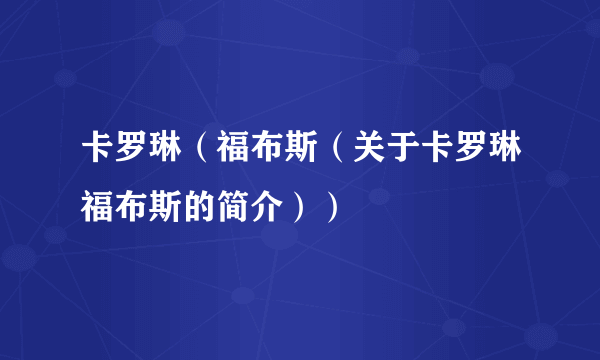 卡罗琳（福布斯（关于卡罗琳福布斯的简介））